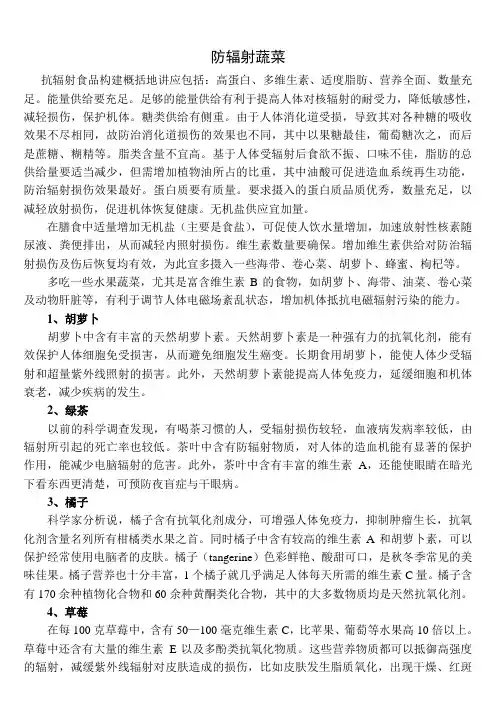 防辐射蔬菜

抗辐射食品构建概括地讲应包括：高蛋白、多维生素、适度脂肪、营养全面、数量充足。能量供给要充足。足够的能量供给有利于提高人体对核辐射的耐受力，降低敏感性，减轻损伤，保护机体。糖类供给有侧重。由于人体消化道受损，导致其对各种糖的吸收效果不尽相同，故防治消化道损伤的效果也不同，其中以果糖最佳，葡萄糖次之，而后是蔗糖、糊精等。脂类含量不宜高。基于人体受辐射后食欲不振、口味不佳，脂肪的总供给量要适当减少，但需增加植物油所占的比重，其中油酸可促进造血系统再生功能，防治辐射损伤效果最好。蛋白质要有质量。要求摄入的蛋白质品质优秀，数量充足，以减轻放射损伤，促进机体恢复健康。无机盐供应宜加量。

在膳食中适量增加无机盐（主要是食盐），可促使人饮水量增加，加速放射性核素随尿液、粪便排出，从而减轻内照射损伤。维生素数量要确保。增加维生素供给对防治辐射损伤及伤后恢复均有效，为此宜多摄入一些海带、卷心菜、胡萝卜、蜂蜜、枸杞等。

多吃一些水果蔬菜，尤其是富含维生素 B 的食物，如胡萝卜、海带、油菜、卷心菜及动物肝脏等，有利于调节人体电磁场紊乱状态，增加机体抵抗电磁辐射污染的能力。

1、胡萝卜

胡萝卜中含有丰富的天然胡萝卜素。天然胡萝卜素是一种强有力的抗氧化剂，能有效保护人体细胞免受损害，从而避免细胞发生癌变。长期食用胡萝卜，能使人体少受辐射和超量紫外线照射的损害。此外，天然胡萝卜素能提高人体免疫力，延缓细胞和机体衰老，减少疾病的发生。

2、绿茶

以前的科学调查发现，有喝茶习惯的人，受辐射损伤较轻，血液病发病率较低，由辐射所引起的死亡率也较低。茶叶中含有防辐射物质，对人体的造血机能有显著的保护作用，能减少电脑辐射的危害。此外，茶叶中含有丰富的维生素 A，还能使眼睛在暗光下看东西更清楚，可预防夜盲症与干眼病。

3、橘子

科学家分析说，橘子含有抗氧化剂成分，可增强人体免疫力，抑制肿瘤生长，抗氧化剂含量名列所有柑橘类水果之首。同时橘子中含有较高的维生素 A 和胡萝卜素，可以保护经常使用电脑者的皮肤。橘子（tangerine）色彩鲜艳、酸甜可口，是秋冬季常见的美味佳果。橘子营养也十分丰富，1 个橘子就几乎满足人体每天所需的维生素 C 量。橘子含有 170 余种植物化合物和 60 余种黄酮类化合物，其中的大多数物质均是天然抗氧化剂。

4、草莓

在每 100 克草莓中，含有 50—100 毫克维生素 C，比苹果、葡萄等水果高 10 倍以上。草莓中还含有大量的维生素 E 以及多酚类抗氧化物质。这些营养物质都可以抵御高强度的辐射，减缓紫外线辐射对皮肤造成的损伤，比如皮肤发生脂质氧化，出现干燥、红斑